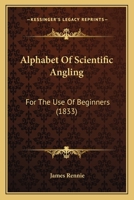 KESSINGER'S LEGACY REPRINTS

Alphabet Of Scientific Angling

For The Use Of Beginners (1833)

James Rennie